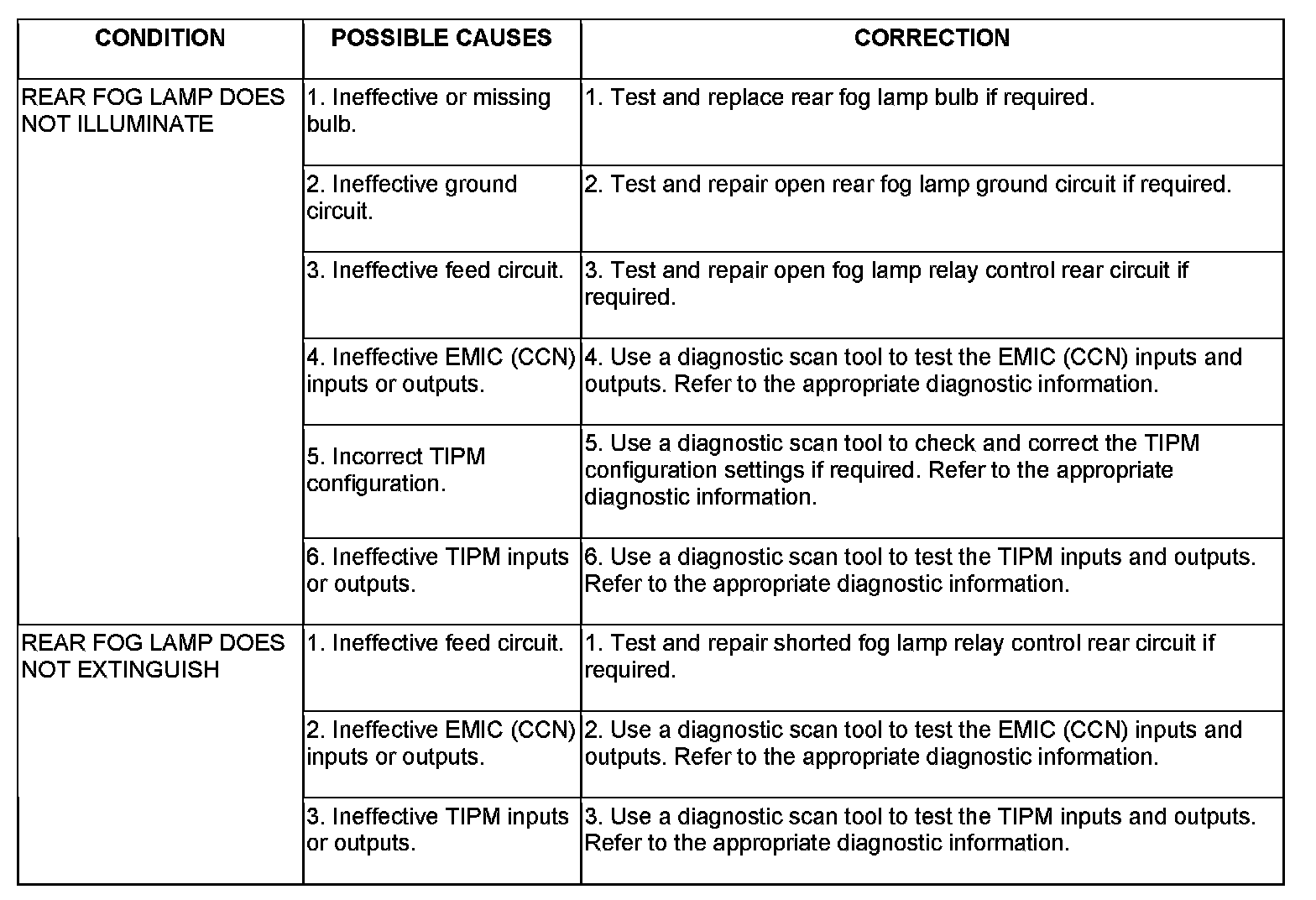 | CONDITION | POSSIBLE CAUSES | CORRECTION |
|---|---|---|
| REAR FOG LAMP DOES NOT ILLUMINATE | 1. Ineffective or missing bulb. | 1. Test and replace rear fog lamp bulb if required. |
| | 2. Ineffective ground circuit. | 2. Test and repair open rear fog lamp ground circuit if required. |
| | 3. Ineffective feed circuit. | 3. Test and repair open fog lamp relay control rear circuit if required. |
| | 4. Ineffective EMIC (CCN) inputs or outputs. | 4. Use a diagnostic scan tool to test the EMIC (CCN) inputs and outputs. Refer to the appropriate diagnostic information. |
| | 5. Incorrect TIPM configuration. | 5. Use a diagnostic scan tool to check and correct the TIPM configuration settings if required. Refer to the appropriate diagnostic information. |
| | 6. Ineffective TIPM inputs or outputs. | 6. Use a diagnostic scan tool to test the TIPM inputs and outputs. Refer to the appropriate diagnostic information. |
| REAR FOG LAMP DOES NOT EXTINGUISH | 1. Ineffective feed circuit. | 1. Test and repair shorted fog lamp relay control rear circuit if required. |
| | 2. Ineffective EMIC (CCN) inputs or outputs. | 2. Use a diagnostic scan tool to test the EMIC (CCN) inputs and outputs. Refer to the appropriate diagnostic information. |
| | 3. Ineffective TIPM inputs or outputs. | 3. Use a diagnostic scan tool to test the TIPM inputs and outputs. Refer to the appropriate diagnostic information. |